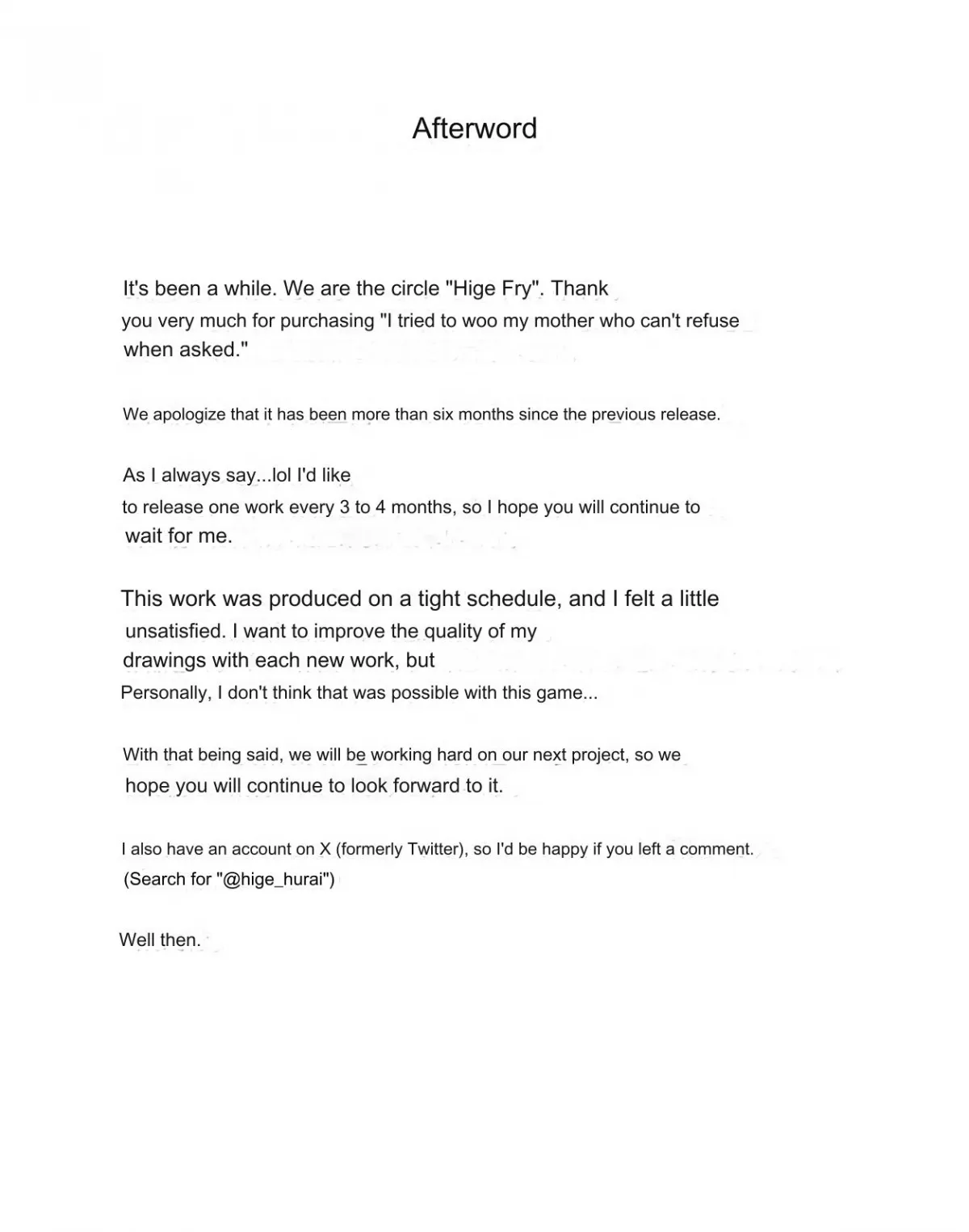 Afterword

It's been a while. We are the circle "Hige Fry". Thank you very much for purchasing "I tried to woo my mother who can't refuse when asked."

We apologize that it has been more than six months since the previous release.

As I always say...lol I'd like to release one work every 3 to 4 months, so I hope you will continue to wait for me.

This work was produced on a tight schedule, and I felt a little unsatisfied. I want to improve the quality of my drawings with each new work, but Personally, I don't think that was possible with this game...

With that being said, we will be working hard on our next project, so we hope you will continue to look forward to it.

I also have an account on X (formerly Twitter), so I'd be happy if you left a comment. (Search for "@hige_hurai")

Well then.